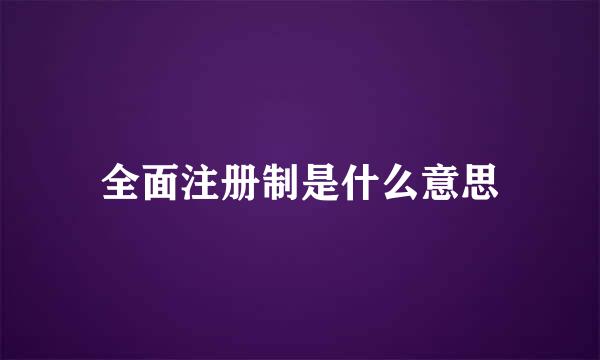 全面注册制是什么意思